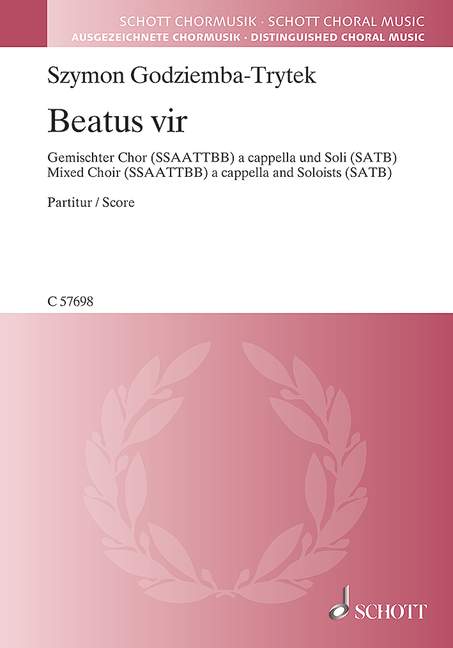 SCHOTT CHORMUSIK · SCHOTT CHORAL MUSIC
AUSGEZEICHNETE CHORMUSIK · DISTINGUISHED CHORAL MUSIC

Szymon Godziemba-Trytek

Beatus vir

Gemischter Chor (SSAATTBB) a cappella und Soli (SATB)
Mixed Choir (SSAATTBB) a cappella and Soloists (SATB)

Partitur / Score

C 57698

SCHOTT